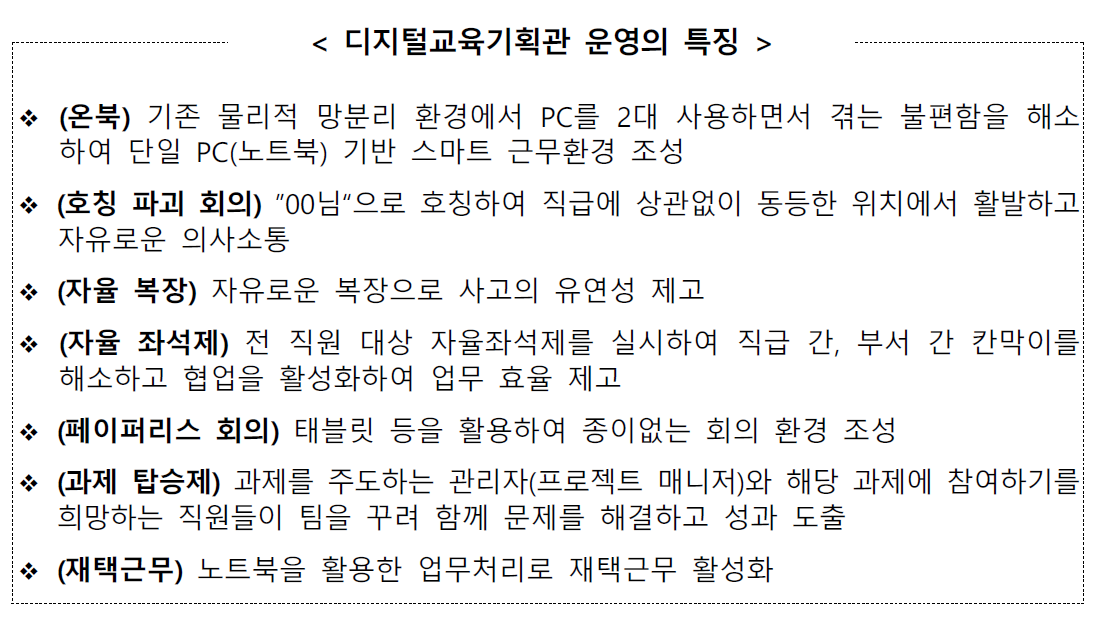 < 디지털교육기획관 운영의 특징 >

❖ (온북) 기존 물리적 망분리 환경에서 PC를 2대 사용하면서 겪는 불편함을 해소하여 단일 PC(노트북) 기반 스마트 근무환경 조성

❖ (호칭 파괴 회의) "00님"으로 호칭하여 직급에 상관없이 동등한 위치에서 활발하고 자유로운 의사소통

❖ (자율 복장) 자유로운 복장으로 사고의 유연성 제고

❖ (자율 좌석제) 전 직원 대상 자율좌석제를 실시하여 직급 간, 부서 간 칸막이를 해소하고 협업을 활성화하여 업무 효율 제고

❖ (페이퍼리스 회의) 태블릿 등을 활용하여 종이없는 회의 환경 조성

❖ (과제 탑승제) 과제를 주도하는 관리자(프로젝트 매니저)와 해당 과제에 참여하기를 희망하는 직원들이 팀을 꾸려 함께 문제를 해결하고 성과 도출

❖ (재택근무) 노트북을 활용한 업무처리로 재택근무 활성화